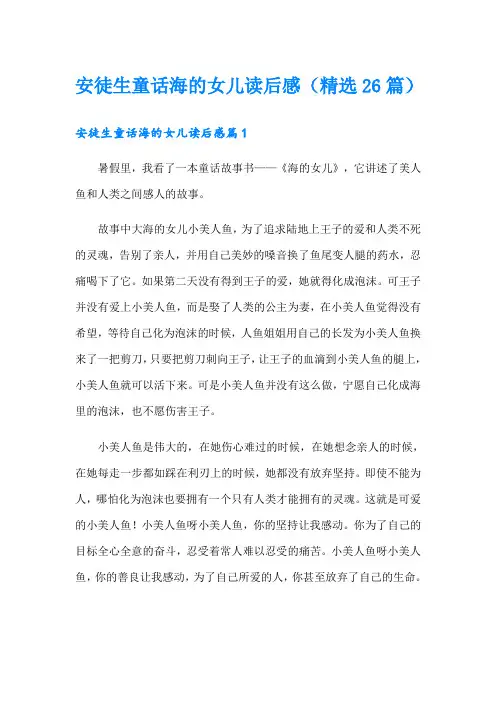 安徒生童话海的女儿读后感（精选26篇）

安徒生童话海的女儿读后感篇1

暑假里，我看了一本童话故事书——《海的女儿》，它讲述了美人鱼和人类之间感人的故事。

故事中大海的女儿小美人鱼，为了追求陆地上王子的爱和人类不死的灵魂，告别了亲人，并用自己美妙的嗓音换了鱼尾变人腿的药水，忍痛喝下了它。如果第二天没有得到王子的爱，她就得化成泡沫。可王子并没有爱上小美人鱼，而是娶了人类的公主为妻，在小美人鱼觉得没有希望，等待自己化为泡沫的时候，人鱼姐姐用自己的长发为小美人鱼换来了一把剪刀，只要把剪刀刺向王子，让王子的血滴到小美人鱼的腿上，小美人鱼就可以活下来。可是小美人鱼并没有这么做，宁愿自己化成海里的泡沫，也不愿伤害王子。

小美人鱼是伟大的，在她伤心难过的时候，在她想念亲人的时候，在她每走一步都如踩在利刃上的时候，她都没有放弃坚持。即使不能为人，哪怕化为泡沫也要拥有一个只有人类才能拥有的灵魂。这就是可爱的小美人鱼！小美人鱼呀小美人鱼，你的坚持让我感动。你为了自己的目标全心全意的奋斗，忍受着常人难以忍受的痛苦。小美人鱼呀小美人鱼，你的善良让我感动，为了自己所爱的人，你甚至放弃了自己的生命。